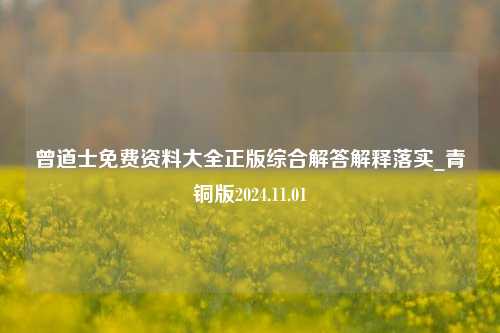 曾道士免费资料大全正版综合解答解释落实_青铜版2024.11.01